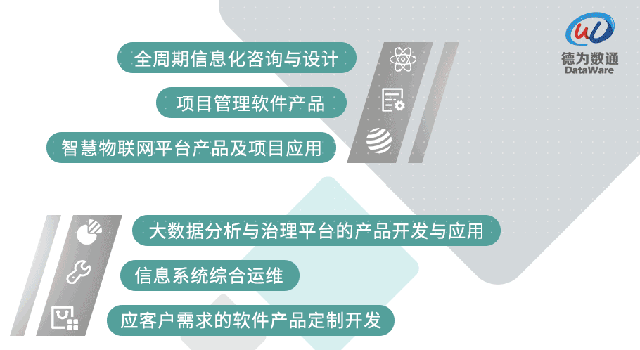 德为数通
DataWare

全周期信息化咨询与设计

项目管理软件产品

智慧物联网平台产品及项目应用

大数据分析与治理平台的产品开发与应用

信息系统综合运维

应客户需求的软件产品定制开发